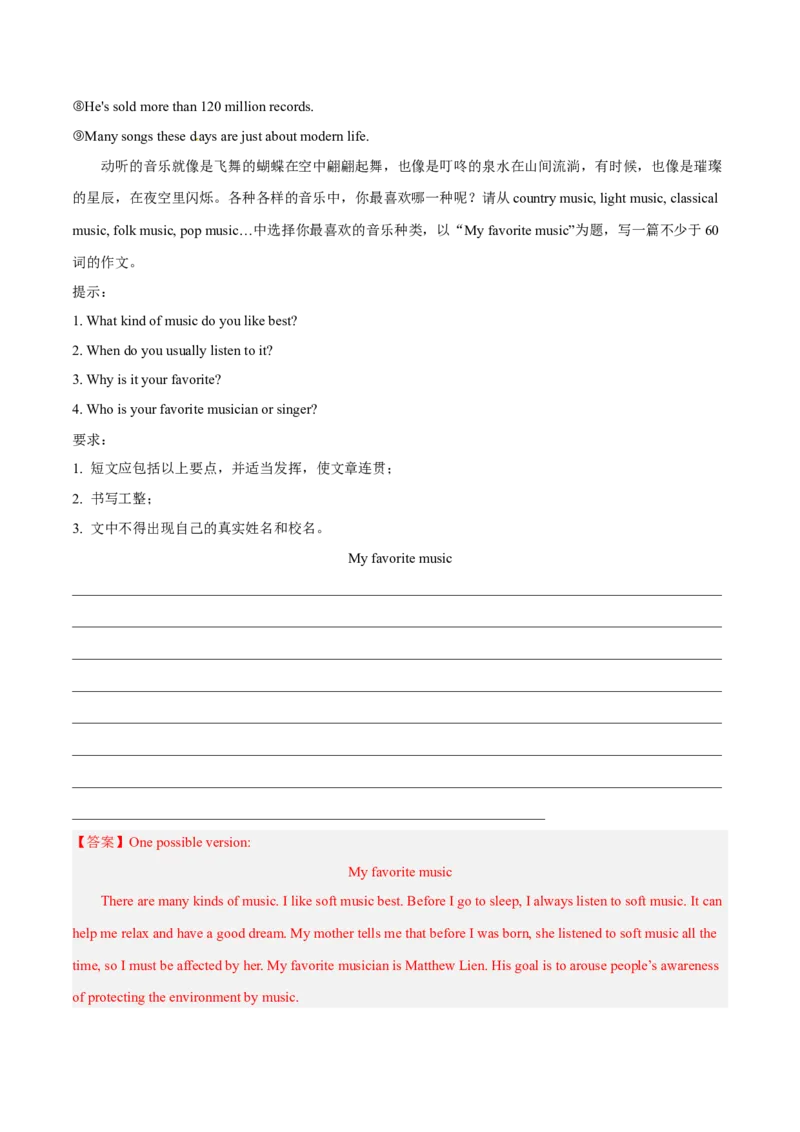 ⑧He's sold more than 120 million records.

⑨Many songs these days are just about modern life.

动听的音乐就像是飞舞的蝴蝶在空中翩翩起舞，也像是叮咚的泉水在山间流淌，有时候，也像是璀璨的星辰，在夜空里闪烁。各种各样的音乐中，你最喜欢哪一种呢？请从country music, light music, classical music, folk music, pop music…中选择你最喜欢的音乐种类，以“My favorite music”为题，写一篇不少于60词的作文。

提示：

1. What kind of music do you like best?

2. When do you usually listen to it?

3. Why is it your favorite?

4. Who is your favorite musician or singer?

要求：

1. 短文应包括以上要点，并适当发挥，使文章连贯；

2. 书写工整；

3. 文中不得出现自己的真实姓名和校名。

My favorite music

____
____
____
____
____
____
____
____

【答案】One possible version:

My favorite music

There are many kinds of music. I like soft music best. Before I go to sleep, I always listen to soft music. It can help me relax and have a good dream. My mother tells me that before I was born, she listened to soft music all the time, so I must be affected by her. My favorite musician is Matthew Lien. His goal is to arouse people's awareness of protecting the environment by music.